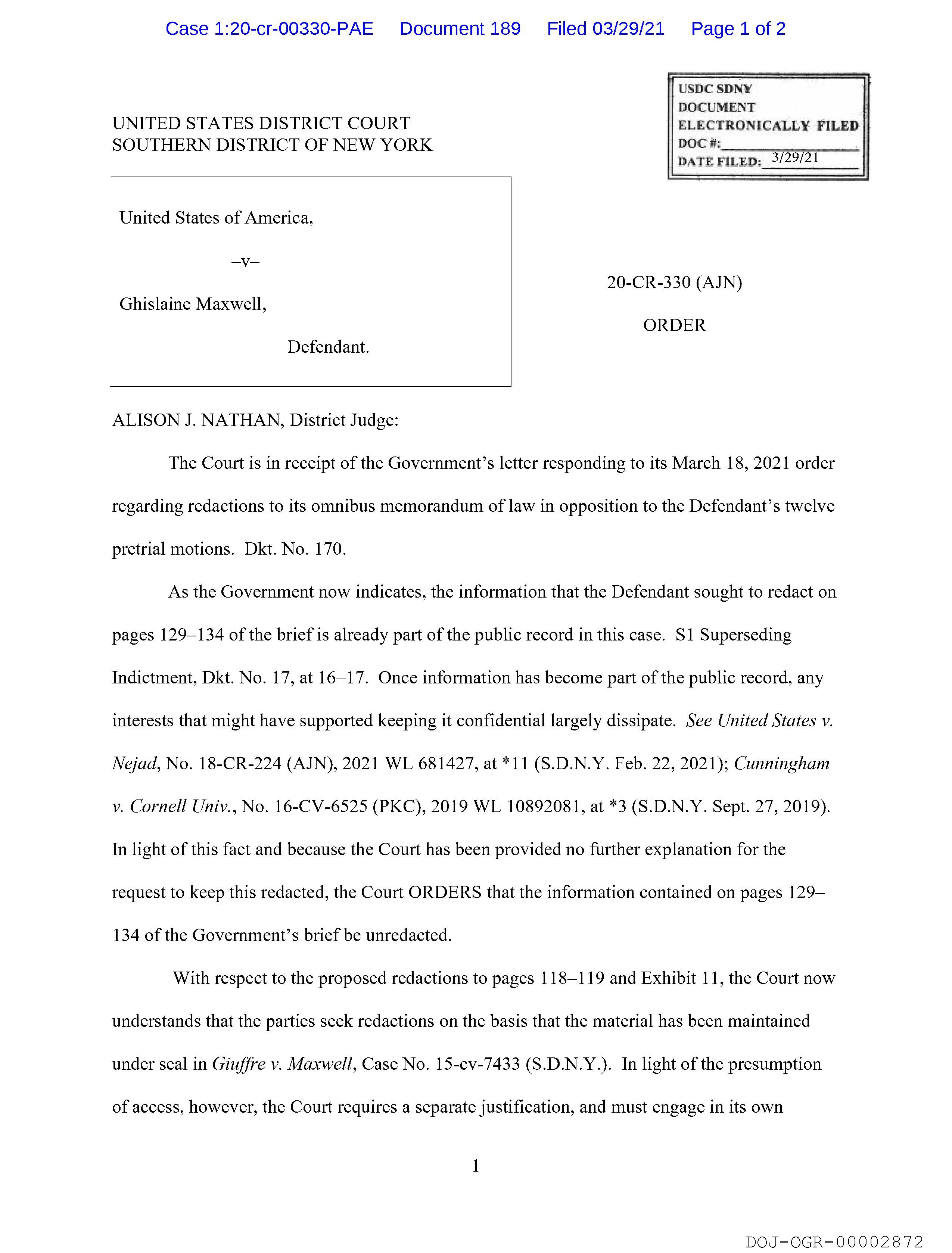 Case 1:20-cr-00330-PAE Document 189 Filed 03/29/21 Page 1 of 2

USDC SDNY
DOCUMENT
ELECTRONICALLY FILED
DOC #:
DATE FILED: 3/29/21

UNITED STATES DISTRICT COURT
SOUTHERN DISTRICT OF NEW YORK

United States of America,

–v–

Ghislaine Maxwell,

Defendant.

20-CR-330 (AJN)

ORDER

ALISON J. NATHAN, District Judge:

The Court is in receipt of the Government's letter responding to its March 18, 2021 order regarding redactions to its omnibus memorandum of law in opposition to the Defendant's twelve pretrial motions. Dkt. No. 170.

As the Government now indicates, the information that the Defendant sought to redact on pages 129–134 of the brief is already part of the public record in this case. S1 Superseding Indictment, Dkt. No. 17, at 16–17. Once information has become part of the public record, any interests that might have supported keeping it confidential largely dissipate. See United States v. Nejad, No. 18-CR-224 (AJN), 2021 WL 681427, at *11 (S.D.N.Y. Feb. 22, 2021); Cunningham v. Cornell Univ., No. 16-CV-6525 (PKC), 2019 WL 10892081, at *3 (S.D.N.Y. Sept. 27, 2019). In light of this fact and because the Court has been provided no further explanation for the request to keep this redacted, the Court ORDERS that the information contained on pages 129–134 of the Government's brief be unredacted.

With respect to the proposed redactions to pages 118–119 and Exhibit 11, the Court now understands that the parties seek redactions on the basis that the material has been maintained under seal in Giuffre v. Maxwell, Case No. 15-cv-7433 (S.D.N.Y.). In light of the presumption of access, however, the Court requires a separate justification, and must engage in its own

1

DOJ-OGR-00002872